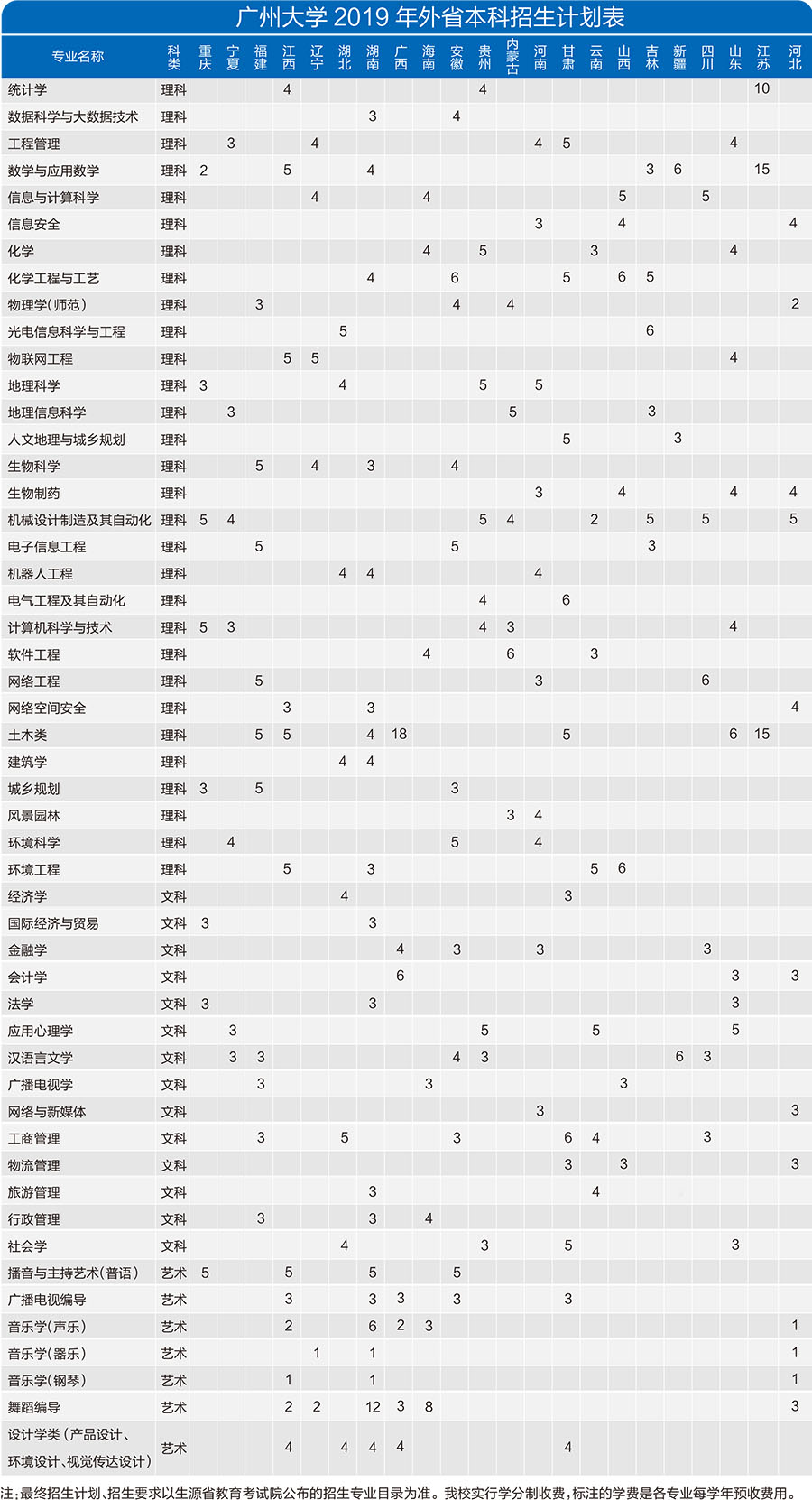 广州大学 2019 年外省本科招生计划表

| 专业名称 | 科类 | 重庆 | 宁夏 | 福建 | 江西 | 辽宁 | 湖北 | 湖南 | 广西 | 海南 | 安徽 | 贵州 | 内蒙古 | 河南 | 甘肃 | 云南 | 山西 | 吉林 | 新疆 | 四川 | 山东 | 江苏 | 河北 |
|---|---|---|---|---|---|---|---|---|---|---|---|---|---|---|---|---|---|---|---|---|---|---|---|
| 统计学 | 理科 | | | | 4 | | | | | | | 4 | | | | | | | | | | 10 | |
| 数据科学与大数据技术 | 理科 | | | | | | | 3 | | | 4 | | | | | | | | | | | | |
| 工程管理 | 理科 | | 3 | | | 4 | | | | | | | | 4 | 5 | | | | | | 4 | | |
| 数学与应用数学 | 理科 | 2 | | | 5 | | | 4 | | | | | | | | | | 3 | 6 | | | 15 | |
| 信息与计算科学 | 理科 | | | | | 4 | | | | 4 | | | | | | | 5 | | | 5 | | | |
| 信息安全 | 理科 | | | | | | | | | | | | | 3 | | | 4 | | | | | | 4 |
| 化学 | 理科 | | | | | | | | | 4 | | 5 | | | | 3 | | | | | 4 | | |
| 化学工程与工艺 | 理科 | | | | | | | 4 | | | 6 | | | | 5 | | 6 | 5 | | | | | |
| 物理学(师范) | 理科 | | | 3 | | | | | | | 4 | | 4 | | | | | | | | | | 2 |
| 光电信息科学与工程 | 理科 | | | | | | 5 | | | | | | | | | | | 6 | | | | | |
| 物联网工程 | 理科 | | | | 5 | 5 | | | | | | | | | | | | | | | 4 | | |
| 地理科学 | 理科 | 3 | | | | | 4 | | | | | 5 | | 5 | | | | | | | | | |
| 地理信息科学 | 理科 | | 3 | | | | | | | | | | 5 | | | | | 3 | | | | | |
| 人文地理与城乡规划 | 理科 | | | | | | | | | | | | | | 5 | | | | 3 | | | | |
| 生物科学 | 理科 | | | 5 | | 4 | | 3 | | | 4 | | | | | | | | | | | | |
| 生物制药 | 理科 | | | | | | | | | | | | | 3 | | | 4 | | | | 4 | | 4 |
| 机械设计制造及其自动化 | 理科 | 5 | 4 | | | | | | | | | 5 | 4 | | | 2 | | 5 | | 5 | | | 5 |
| 电子信息工程 | 理科 | | | 5 | | | | | | | 5 | | | | | | | 3 | | | | | |
| 机器人工程 | 理科 | | | | | | 4 | 4 | | | | | | 4 | | | | | | | | | |
| 电气工程及其自动化 | 理科 | | | | | | | | | | | 4 | | | 6 | | | | | | | | |
| 计算机科学与技术 | 理科 | 5 | 3 | | | | | | | | | 4 | 3 | | | | | | | | 4 | | |
| 软件工程 | 理科 | | | | | | | | | 4 | | | 6 | | | 3 | | | | | | | |
| 网络工程 | 理科 | | | 5 | | | | | | | | | | 3 | | | | | | 6 | | | |
| 网络空间安全 | 理科 | | | | 3 | | | 3 | | | | | | | | | | | | | | | 4 |
| 土木类 | 理科 | | | 5 | 5 | | | 4 | 18 | | | | | | 5 | | | | | | 6 | 15 | |
| 建筑学 | 理科 | | | | | | 4 | 4 | | | | | | | | | | | | | | | |
| 城乡规划 | 理科 | 3 | | 5 | | | | | | | 3 | | | | | | | | | | | | |
| 风景园林 | 理科 | | | | | | | | | | | | 3 | 4 | | | | | | | | | |
| 环境科学 | 理科 | | 4 | | | | | | | | 5 | | | 4 | | | | | | | | | |
| 环境工程 | 理科 | | | | 5 | | | 3 | | | | | | | | 5 | 6 | | | | | | |
| 经济学 | 文科 | | | | | | 4 | | | | | | | | 3 | | | | | | | | |
| 国际经济与贸易 | 文科 | 3 | | | | | | 3 | | | | | | | | | | | | | | | |
| 金融学 | 文科 | | | | | | | | 4 | | 3 | | | 3 | | | | | | 3 | | | |
| 会计学 | 文科 | | | | | | | | 6 | | | | | | | | | | | | 3 | | 3 |
| 法学 | 文科 | 3 | | | | | | 3 | | | | | | | | | | | | | 3 | | |
| 应用心理学 | 文科 | | 3 | | | | | | | | | 5 | | | | 5 | | | | | 5 | | |
| 汉语言文学 | 文科 | | 3 | 3 | | | | | | | 4 | 3 | | | | | | | 6 | 3 | | | |
| 广播电视学 | 文科 | | | 3 | | | | | | 3 | | | | | | | 3 | | | | | | |
| 网络与新媒体 | 文科 | | | | | | | | | | | | | 3 | | | | | | | | | 3 |
| 工商管理 | 文科 | | | 3 | | | 5 | | | | 3 | | | | 6 | 4 | | | | 3 | | | |
| 物流管理 | 文科 | | | | | | | | | | | | | | 3 | | 3 | | | | | | 3 |
| 旅游管理 | 文科 | | | | | | | 3 | | | | | | | | 4 | | | | | | | |
| 行政管理 | 文科 | | | 3 | | | | 3 | | 4 | | | | | | | | | | | | | |
| 社会学 | 文科 | | | | | | 4 | | | | | 3 | | | 5 | | | | | | 3 | | |
| 播音与主持艺术(普语) | 艺术 | 5 | | | 5 | | | 5 | | | 5 | | | | | | | | | | | | |
| 广播电视编导 | 艺术 | | | | 3 | | | 3 | 3 | | 3 | | | | 3 | | | | | | | | |
| 音乐学(声乐) | 艺术 | | | | 2 | | | 6 | 2 | 3 | | | | | | | | | | | | | 1 |
| 音乐学(器乐) | 艺术 | | | | | 1 | | 1 | | | | | | | | | | | | | | | 1 |
| 音乐学(钢琴) | 艺术 | | | | 1 | | | 1 | | | | | | | | | | | | | | | 1 |
| 舞蹈编导 | 艺术 | | | | 2 | 2 | | 12 | 3 | 8 | | | | | | | | | | | | | 3 |
| 设计学类(产品设计、环境设计、视觉传达设计) | 艺术 | | | | 4 | | 4 | 4 | 4 | | | | | | 4 | | | | | | | | |

注:最终招生计划、招生要求以生源省教育考试院公布的招生专业目录为准。我校实行学分制收费,标注的学费是各专业每学年预收费用。